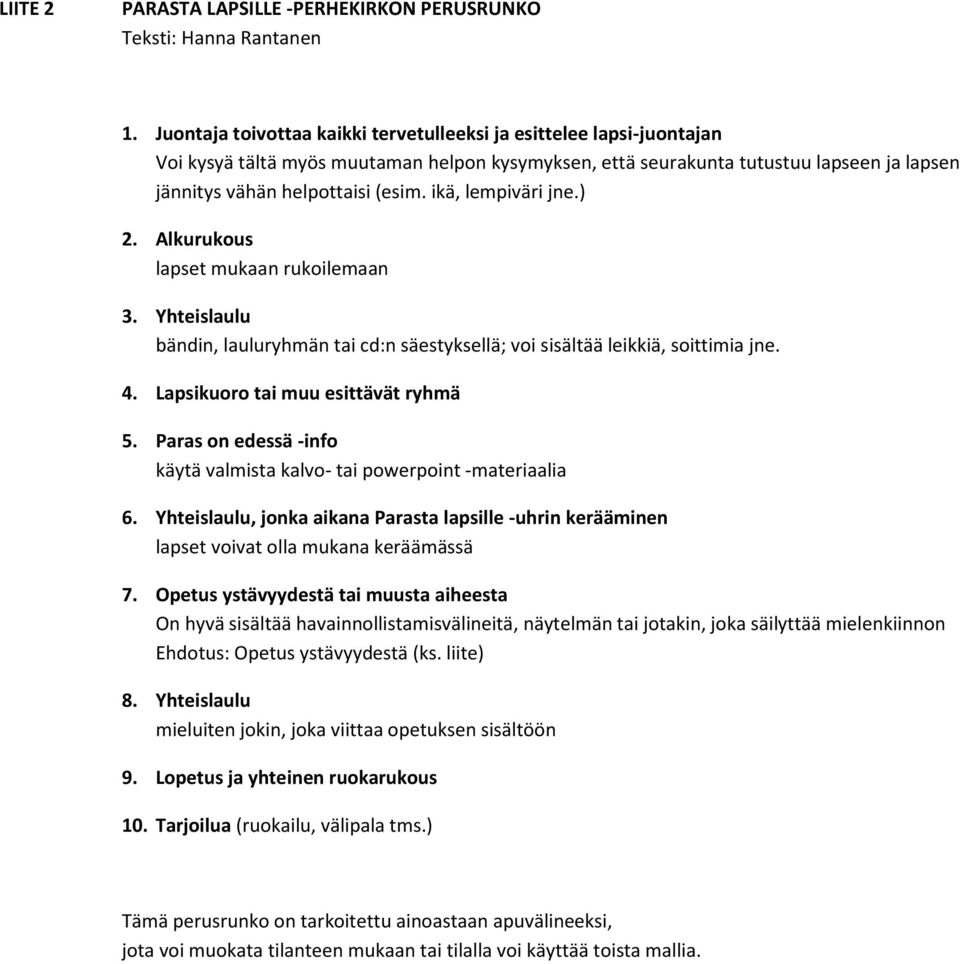 LIITE 2 PARASTA LAPSILLE -PERHEKIRKON PERUSRUNKO
Teksti: Hanna Rantanen

1. Juontaja toivottaa kaikki tervetulleeksi ja esittelee lapsi-juontajan
Voi kysyä tältä myös muutaman helpon kysymyksen, että seurakunta tutustuu lapseen ja lapsen jännitys vähän helpottaisi (esim. ikä, lempiväri jne.)

2. Alkurukous
lapset mukaan rukoilemaan

3. Yhteislaulu
bändin, lauluryhmän tai cd:n säestyksellä; voi sisältää leikkiä, soittimia jne.

4. Lapsikuoro tai muu esittävät ryhmä

5. Paras on edessä -info
käytä valmista kalvo- tai powerpoint -materiaalia

6. Yhteislaulu, jonka aikana Parasta lapsille -uhrin kerääminen
lapset voivat olla mukana keräämässä

7. Opetus ystävyydestä tai muusta aiheesta
On hyvä sisältää havainnollistamisvälineitä, näytelmän tai jotakin, joka säilyttää mielenkiinnon
Ehdotus: Opetus ystävyydestä (ks. liite)

8. Yhteislaulu
mieluiten jokin, joka viittaa opetuksen sisältöön

9. Lopetus ja yhteinen ruokarukous

10. Tarjoilua (ruokailu, välipala tms.)

Tämä perusrunko on tarkoitettu ainoastaan apuvälineeksi,
jota voi muokata tilanteen mukaan tai tilalla voi käyttää toista mallia.